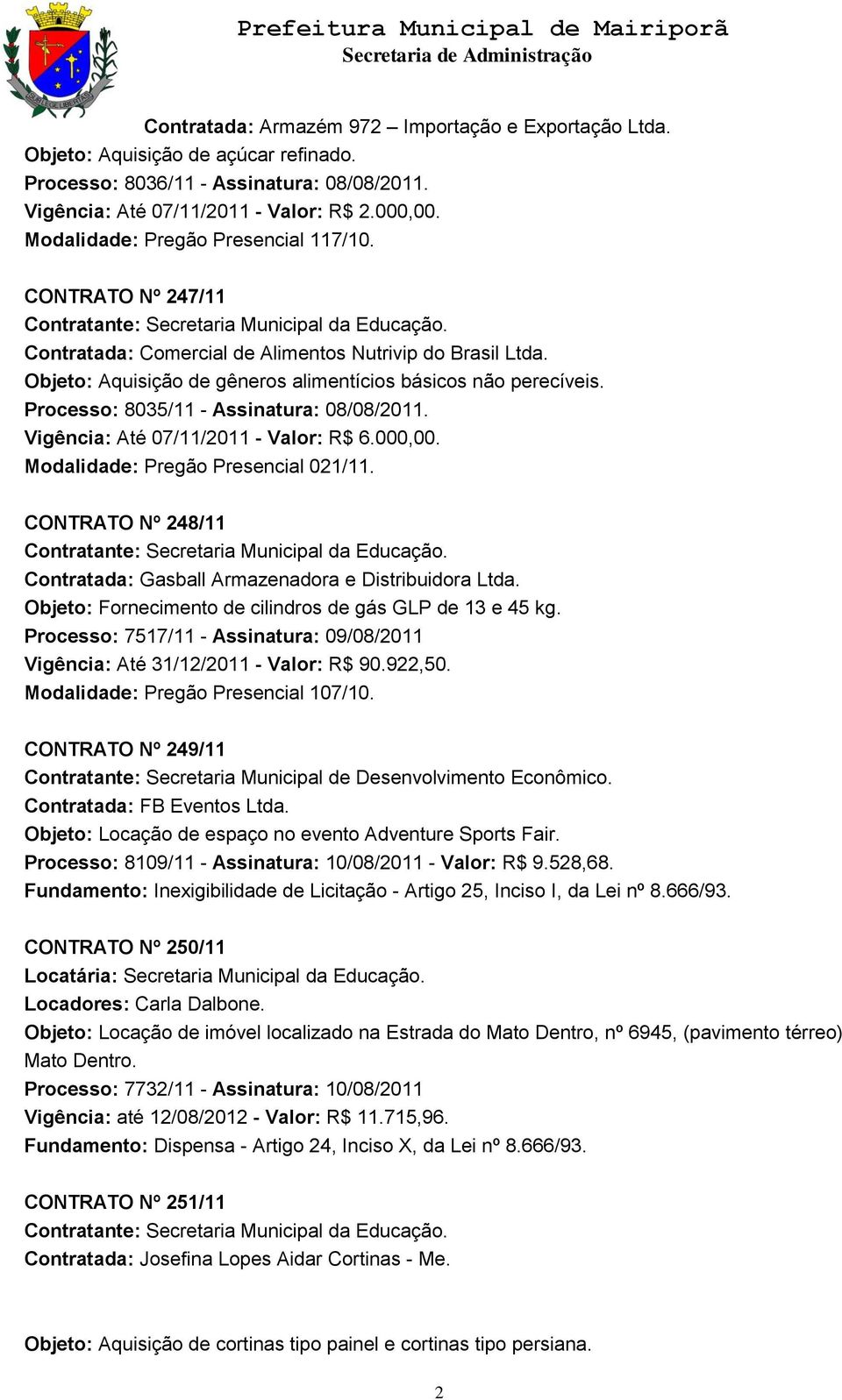 Prefeitura Municipal de Mairiporã
Secretaria de Administração

Contratada: Armazém 972 – Importação e Exportação Ltda.
Objeto: Aquisição de açúcar refinado.
Processo: 8036/11 - Assinatura: 08/08/2011.
Vigência: Até 07/11/2011 - Valor: R$ 2.000,00.
Modalidade: Pregão Presencial 117/10.

CONTRATO Nº 247/11
Contratante: Secretaria Municipal da Educação.
Contratada: Comercial de Alimentos Nutrivip do Brasil Ltda.
Objeto: Aquisição de gêneros alimentícios básicos não perecíveis.
Processo: 8035/11 - Assinatura: 08/08/2011.
Vigência: Até 07/11/2011 - Valor: R$ 6.000,00.
Modalidade: Pregão Presencial 021/11.

CONTRATO Nº 248/11
Contratante: Secretaria Municipal da Educação.
Contratada: Gasball Armazenadora e Distribuidora Ltda.
Objeto: Fornecimento de cilindros de gás GLP de 13 e 45 kg.
Processo: 7517/11 - Assinatura: 09/08/2011
Vigência: Até 31/12/2011 - Valor: R$ 90.922,50.
Modalidade: Pregão Presencial 107/10.

CONTRATO Nº 249/11
Contratante: Secretaria Municipal de Desenvolvimento Econômico.
Contratada: FB Eventos Ltda.
Objeto: Locação de espaço no evento Adventure Sports Fair.
Processo: 8109/11 - Assinatura: 10/08/2011 - Valor: R$ 9.528,68.
Fundamento: Inexigibilidade de Licitação - Artigo 25, Inciso I, da Lei nº 8.666/93.

CONTRATO Nº 250/11
Locatária: Secretaria Municipal da Educação.
Locadores: Carla Dalbone.
Objeto: Locação de imóvel localizado na Estrada do Mato Dentro, nº 6945, (pavimento térreo) Mato Dentro.
Processo: 7732/11 - Assinatura: 10/08/2011
Vigência: até 12/08/2012 - Valor: R$ 11.715,96.
Fundamento: Dispensa - Artigo 24, Inciso X, da Lei nº 8.666/93.

CONTRATO Nº 251/11
Contratante: Secretaria Municipal da Educação.
Contratada: Josefina Lopes Aidar Cortinas - Me.

Objeto: Aquisição de cortinas tipo painel e cortinas tipo persiana.

2